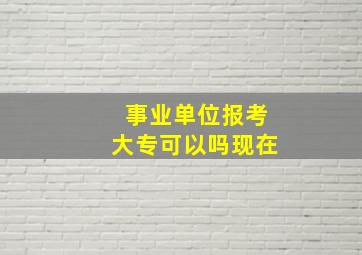 事业单位报考
大专可以吗现在